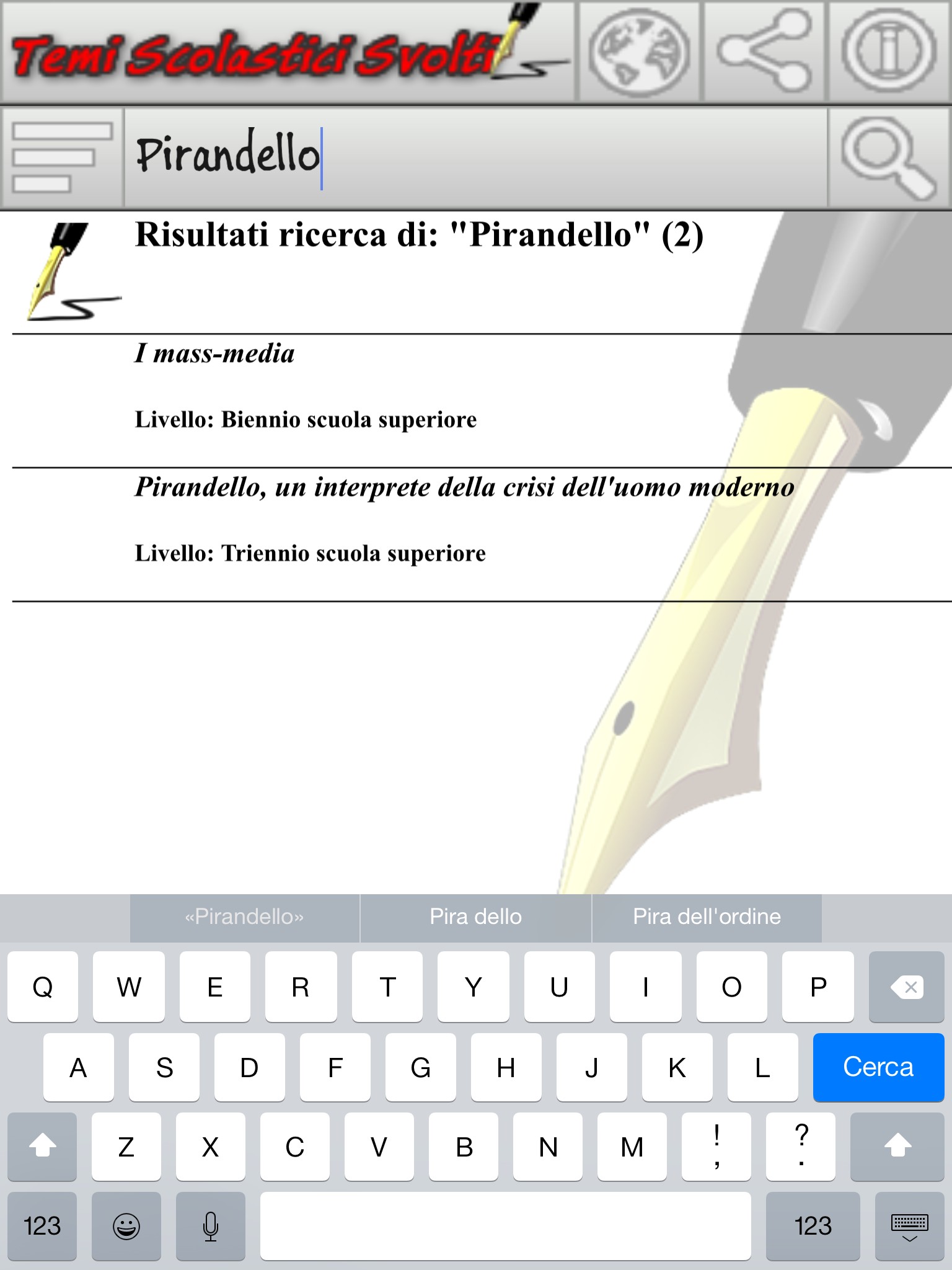 Temi Scolastici Svolti

Pirandello

Risultati ricerca di: "Pirandello" (2)

I mass-media

Livello: Biennio scuola superiore

Pirandello, un interprete della crisi dell'uomo moderno

Livello: Triennio scuola superiore

«Pirandello» Pira dello Pira dell'ordine

Q W E R T Y U I O P

A S D F G H J K L Cerca

Z X C V B N M ! , ? .

123 123